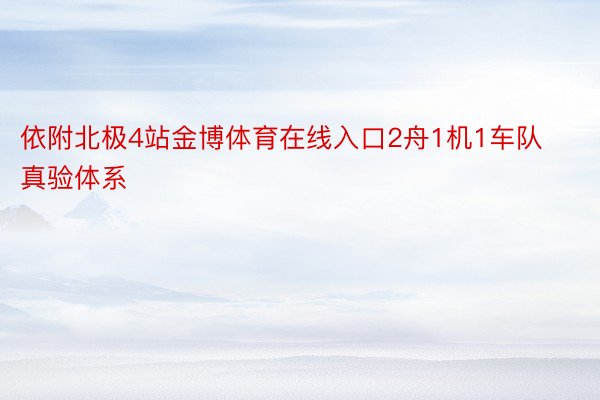 依附北极4站金博体育在线入口2舟1机1车队真验体系